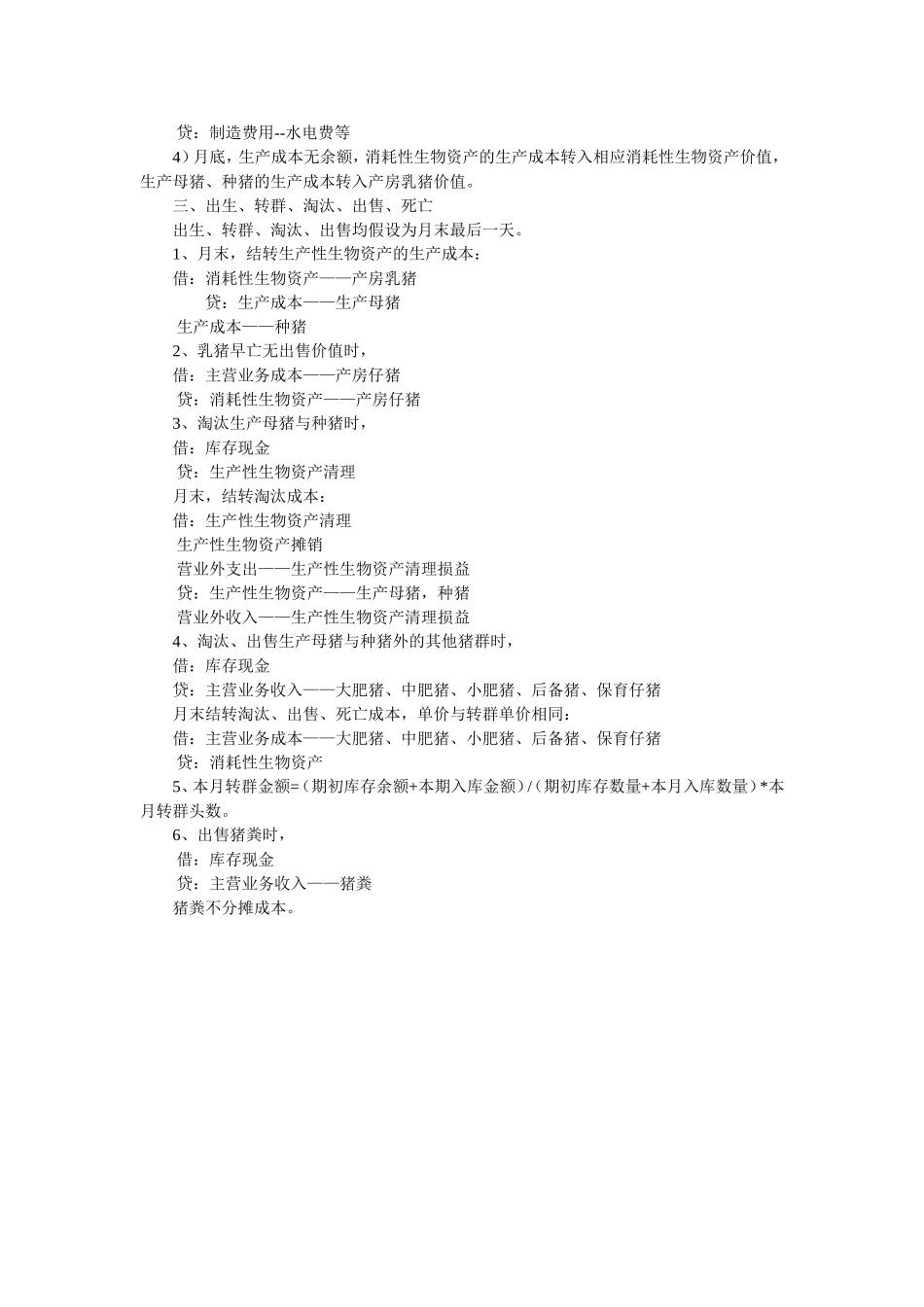 贷：制造费用--水电费等

4）月底，生产成本无余额，消耗性生物资产的生产成本转入相应消耗性生物资产价值，生产母猪、种猪的生产成本转入产房乳猪价值。

三、出生、转群、淘汰、出售、死亡

出生、转群、淘汰、出售均假设为月末最后一天。

1、月末，结转生产性生物资产的生产成本：

借：消耗性生物资产——产房乳猪

贷：生产成本——生产母猪

生产成本——种猪

2、乳猪早亡无出售价值时，

借：主营业务成本——产房仔猪

贷：消耗性生物资产——产房仔猪

3、淘汰生产母猪与种猪时，

借：库存现金

贷：生产性生物资产清理

月末，结转淘汰成本：

借：生产性生物资产清理

生产性生物资产摊销

营业外支出——生产性生物资产清理损益

贷：生产性生物资产——生产母猪，种猪

营业外收入——生产性生物资产清理损益

4、淘汰、出售生产母猪与种猪外的其他猪群时，

借：库存现金

贷：主营业务收入——大肥猪、中肥猪、小肥猪、后备猪、保育仔猪

月末结转淘汰、出售、死亡成本，单价与转群单价相同：

借：主营业务成本——大肥猪、中肥猪、小肥猪、后备猪、保育仔猪

贷：消耗性生物资产

5、本月转群金额=（期初库存余额+本期入库金额）/（期初库存数量+本月入库数量）*本月转群头数。

6、出售猪粪时，

借：库存现金

贷：主营业务收入——猪粪

猪粪不分摊成本。